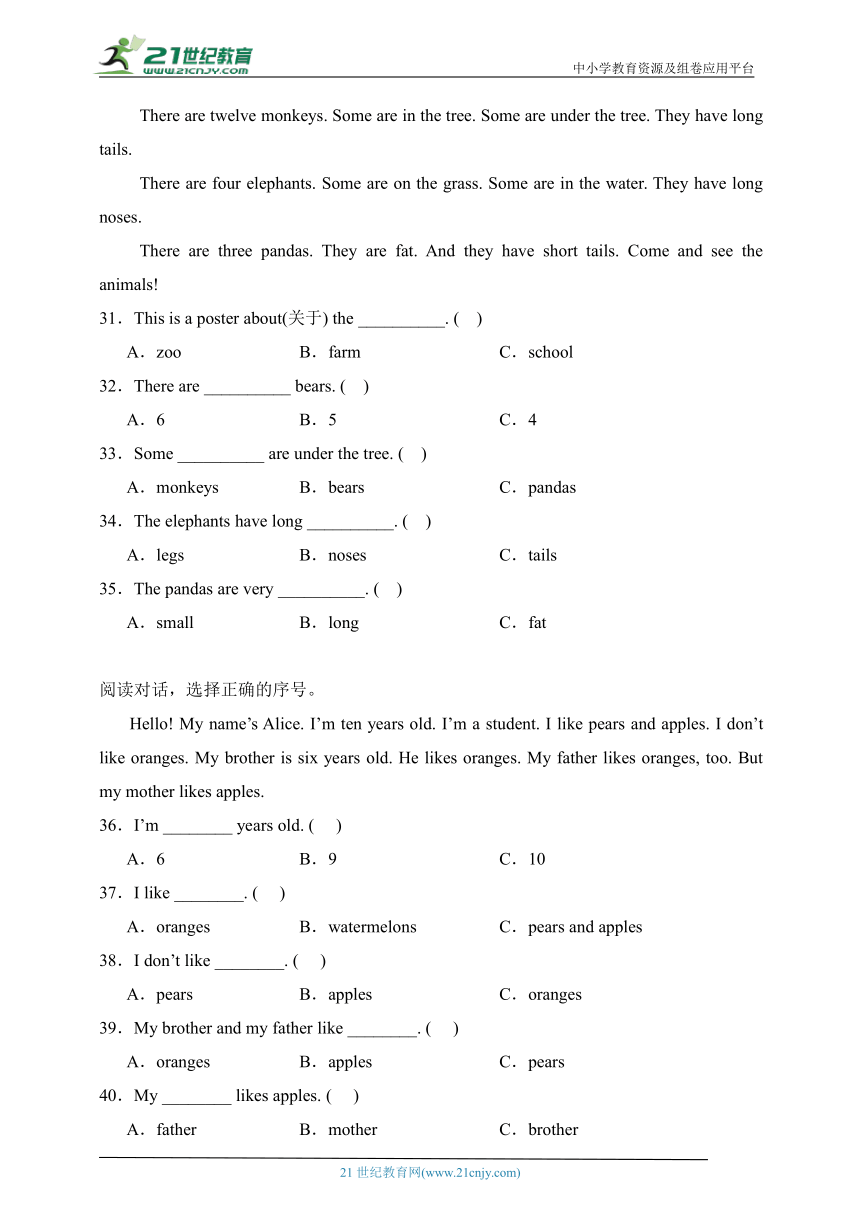 21世纪教育
www.21cnjy.com
中小学教育资源及组卷应用平台

There are twelve monkeys. Some are in the tree. Some are under the tree. They have long tails.

There are four elephants. Some are on the grass. Some are in the water. They have long noses.

There are three pandas. They are fat. And they have short tails. Come and see the animals!

31．This is a poster about(关于) the __________. (　)
A．zoo　B．farm　C．school

32．There are __________ bears. (　)
A．6　B．5　C．4

33．Some __________ are under the tree. (　)
A．monkeys　B．bears　C．pandas

34．The elephants have long __________. (　)
A．legs　B．noses　C．tails

35．The pandas are very __________. (　)
A．small　B．long　C．fat

阅读对话，选择正确的序号。

Hello! My name’s Alice. I’m ten years old. I’m a student. I like pears and apples. I don’t like oranges. My brother is six years old. He likes oranges. My father likes oranges, too. But my mother likes apples.

36．I’m ________ years old. (　)
A．6　B．9　C．10

37．I like ________. (　)
A．oranges　B．watermelons　C．pears and apples

38．I don’t like ________. (　)
A．pears　B．apples　C．oranges

39．My brother and my father like ________. (　)
A．oranges　B．apples　C．pears

40．My ________ likes apples. (　)
A．father　B．mother　C．brother

21 世纪教育网(www.21cnjy.com)